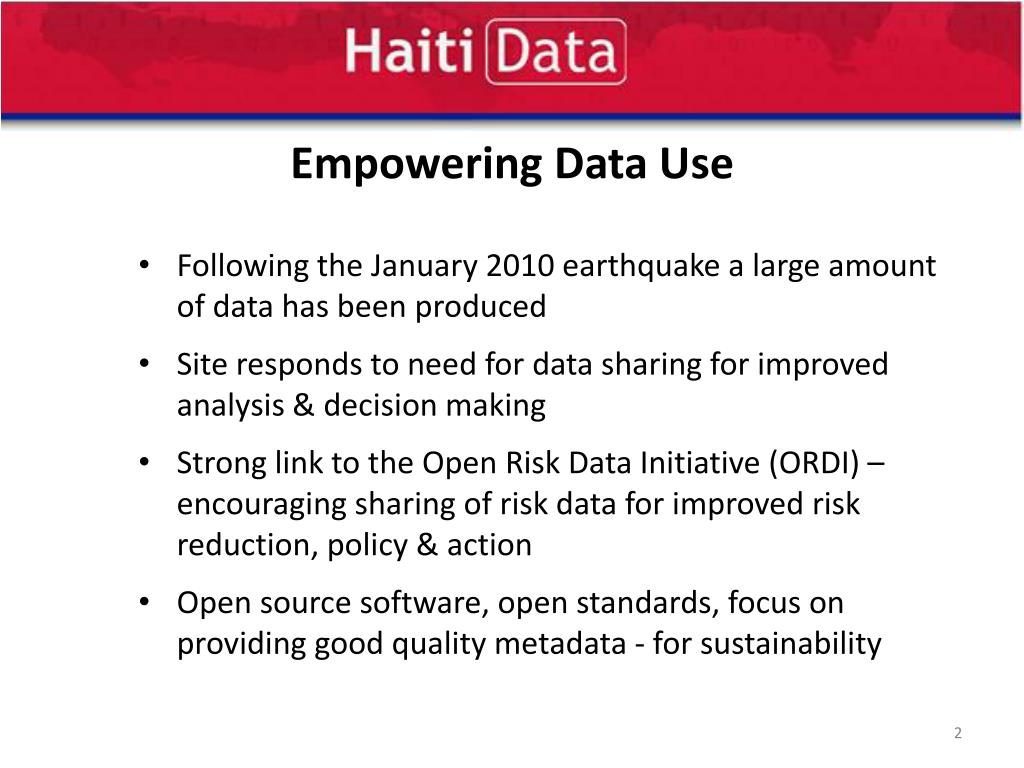 Haiti Data

Empowering Data Use

• Following the January 2010 earthquake a large amount of data has been produced

• Site responds to need for data sharing for improved analysis & decision making

• Strong link to the Open Risk Data Initiative (ORDI) – encouraging sharing of risk data for improved risk reduction, policy & action

• Open source software, open standards, focus on providing good quality metadata - for sustainability

2